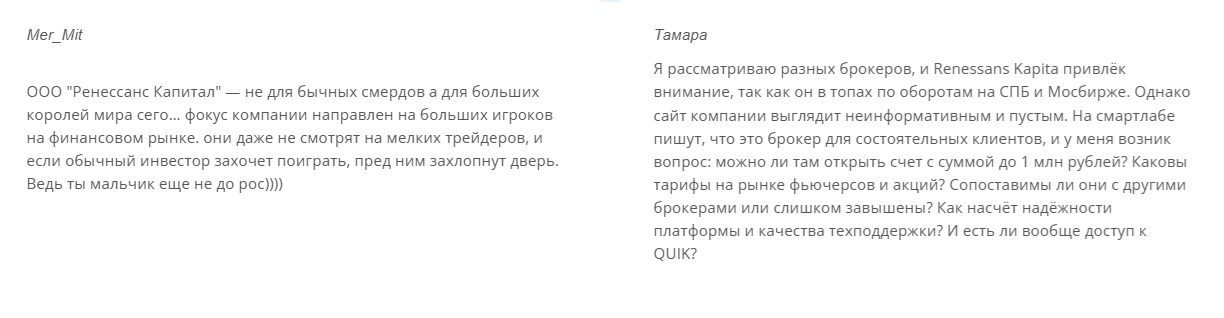 Mer_Mit

ООО "Ренессанс Капитал" — не для бычных смердов а для больших королей мира сего... фокус компании направлен на больших игроков на финансовом рынке. они даже не смотрят на мелких трейдеров, и если обычный инвестор захочет поиграть, пред ним захлопнут дверь. Ведь ты мальчик еще не до рос))))

Тамара

Я рассматриваю разных брокеров, и Renessans Kapita привлёк внимание, так как он в топах по оборотам на СПБ и Мосбирже. Однако сайт компании выглядит неинформативным и пустым. На смартлабе пишут, что это брокер для состоятельных клиентов, и у меня возник вопрос: можно ли там открыть счет с суммой до 1 млн рублей? Каковы тарифы на рынке фьючерсов и акций? Сопоставимы ли они с другими брокерами или слишком завышены? Как насчёт надёжности платформы и качества техподдержки? И есть ли вообще доступ к QUIK?